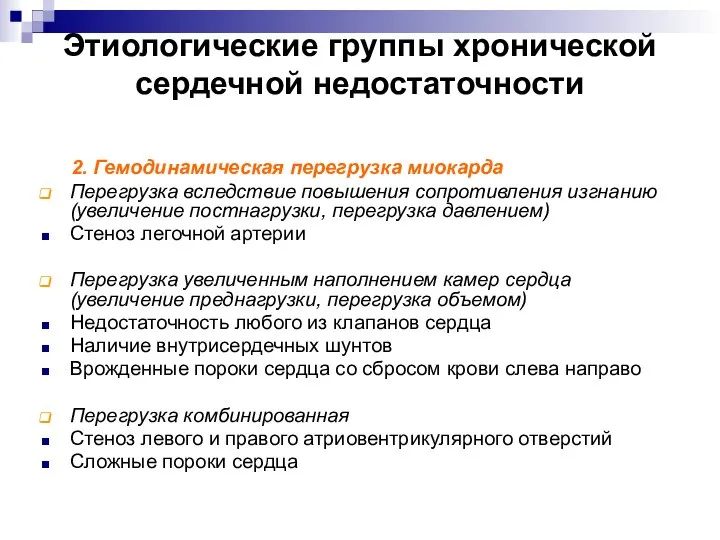 Этиологические группы хронической сердечной недостаточности

2. Гемодинамическая перегрузка миокарда

Перегрузка вследствие повышения сопротивления изгнанию (увеличение постнагрузки, перегрузка давлением)
Стеноз легочной артерии

Перегрузка увеличенным наполнением камер сердца (увеличение преднагрузки, перегрузка объемом)
Недостаточность любого из клапанов сердца
Наличие внутрисердечных шунтов
Врожденные пороки сердца со сбросом крови слева направо

Перегрузка комбинированная
Стеноз левого и правого атриовентрикулярного отверстий
Сложные пороки сердца